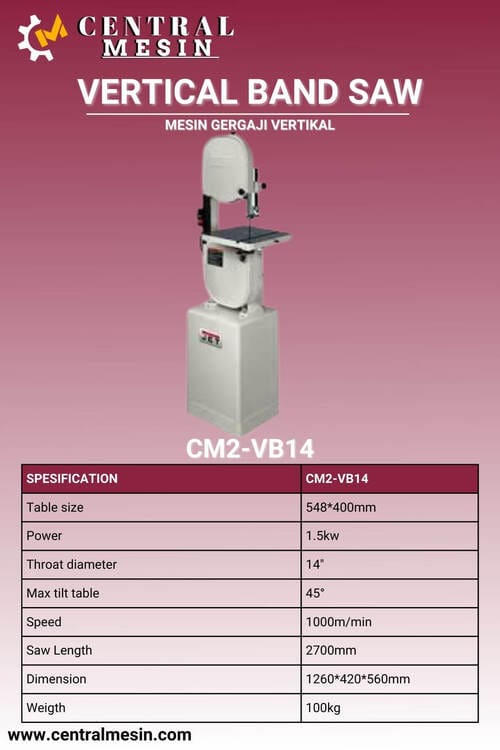 CENTRAL MESIN

VERTICAL BAND SAW

MESIN GERGAJI VERTIKAL

JET

CM2-VB14

| SPESIFICATION | CM2-VB14 |
|---|---|
| Table size | 548*400mm |
| Power | 1.5kw |
| Throat diameter | 14" |
| Max tilt table | 45° |
| Speed | 1000m/min |
| Saw Length | 2700mm |
| Dimension | 1260*420*560mm |
| Weigth | 100kg |

www.centralmesin.com